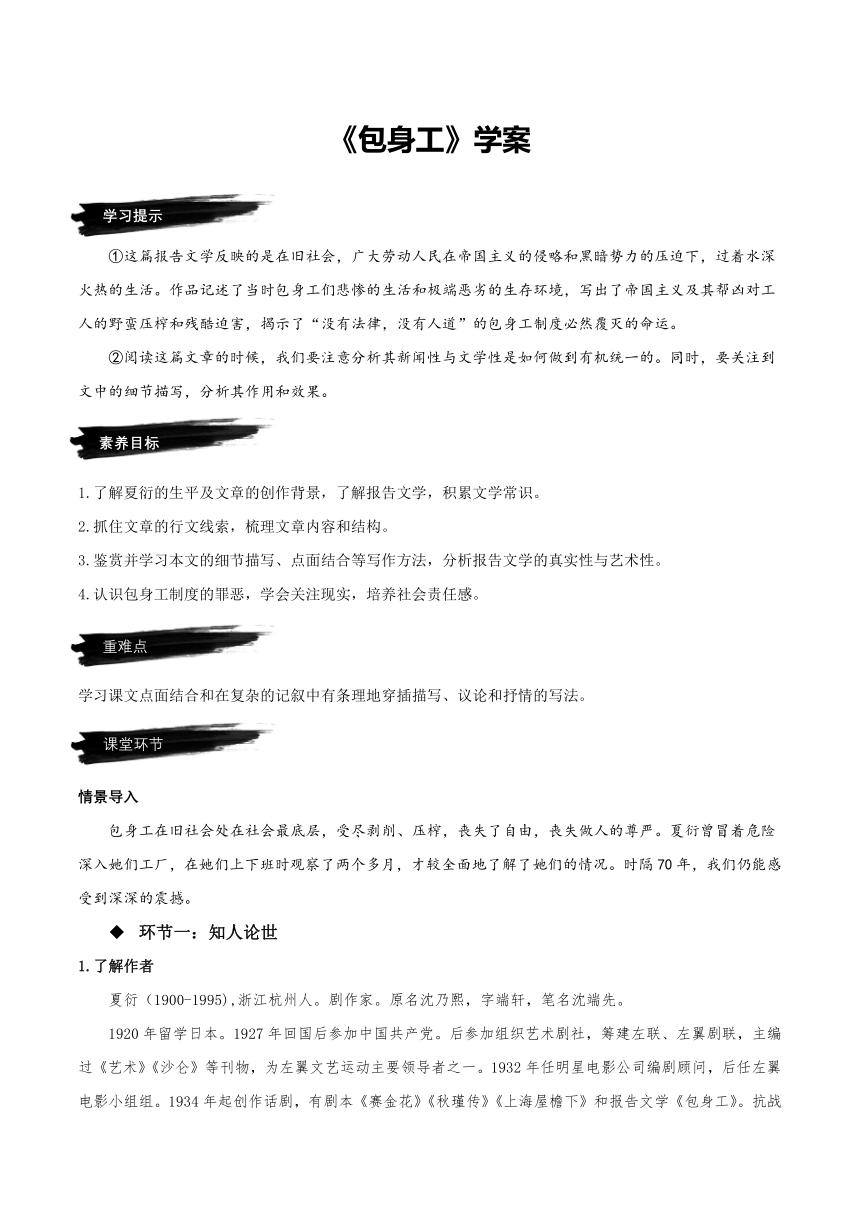 《包身工》学案

学习提示

①这篇报告文学反映的是在旧社会，广大劳动人民在帝国主义的侵略和黑暗势力的压迫下，过着水深火热的生活。作品记述了当时包身工们悲惨的生活和极端恶劣的生存环境，写出了帝国主义及其帮凶对工人的野蛮压榨和残酷迫害，揭示了“没有法律，没有人道”的包身工制度必然覆灭的命运。

②阅读这篇文章的时候，我们要注意分析其新闻性与文学性是如何做到有机统一的。同时，要关注到文中的细节描写，分析其作用和效果。

素养目标

1.了解夏衍的生平及文章的创作背景，了解报告文学，积累文学常识。

2.抓住文章的行文线索，梳理文章内容和结构。

3.鉴赏并学习本文的细节描写、点面结合等写作方法，分析报告文学的真实性与艺术性。

4.认识包身工制度的罪恶，学会关注现实，培养社会责任感。

重难点

学习课文点面结合和在复杂的记叙中有条理地穿插描写、议论和抒情的写法。

课堂环节

情景导入

包身工在旧社会处在社会最底层，受尽剥削、压榨，丧失了自由，丧失做人的尊严。夏衍曾冒着危险深入她们工厂，在她们上下班时观察了两个多月，才较全面地了解了她们的情况。时隔70年，我们仍能感受到深深的震撼。

◆ 环节一：知人论世

1.了解作者

夏衍（1900-1995),浙江杭州人。剧作家。原名沈乃熙，字端轩，笔名沈端先。

1920年留学日本。1927年回国后参加中国共产党。后参加组织艺术剧社，筹建左联、左翼剧联，主编过《艺术》《沙仑》等刊物，为左翼文艺运动主要领导者之一。1932年任明星电影公司编剧顾问，后任左翼电影小组组。1934年起创作话剧，有剧本《赛金花》《秋瑾传》《上海屋檐下》和报告文学《包身工》。抗战